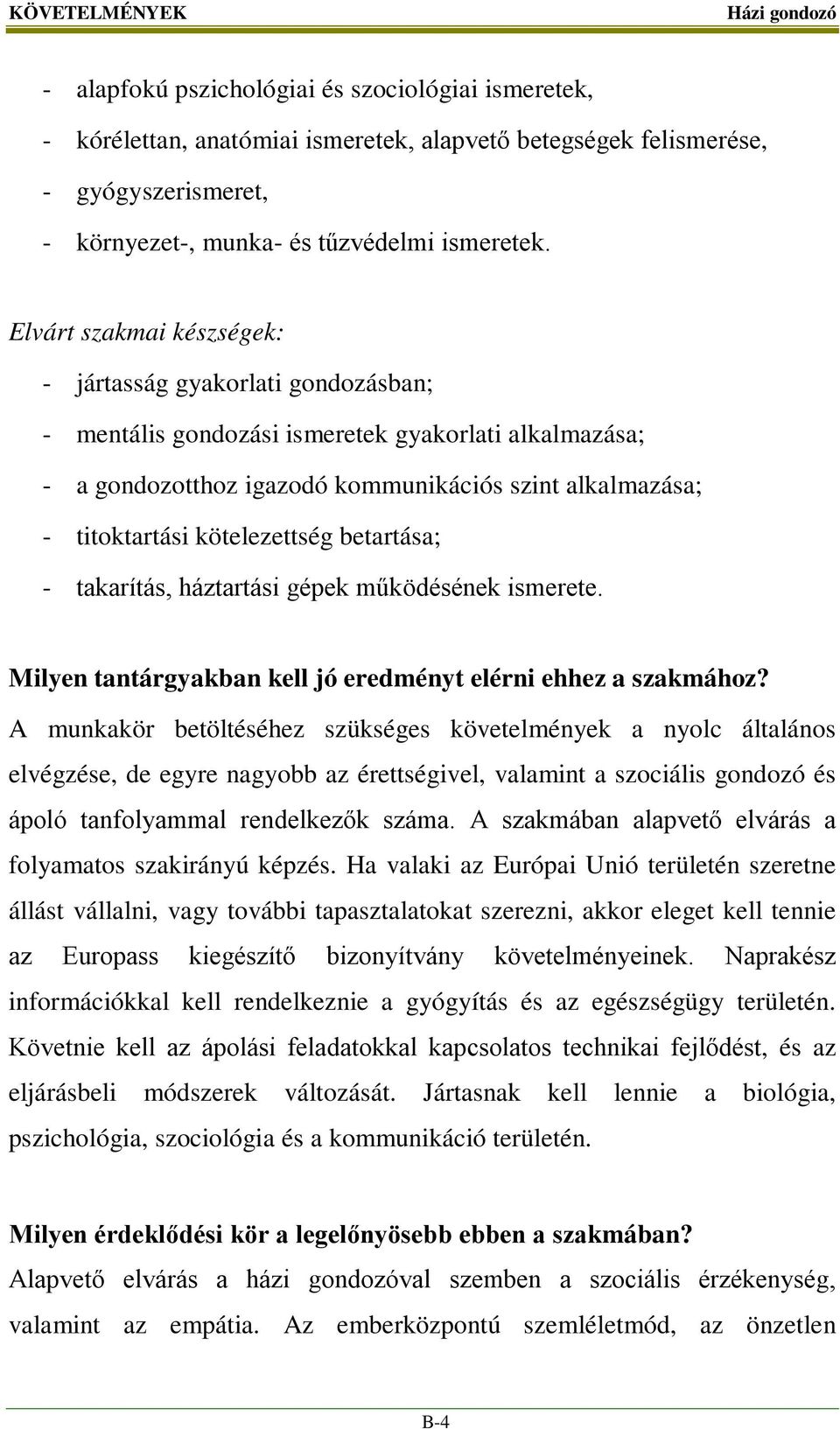 KÖVETELMÉNYEK Házi gondozó

- alapfokú pszichológiai és szociológiai ismeretek,
- kórélettan, anatómiai ismeretek, alapvető betegségek felismerése,
- gyógyszerismeret,
- környezet-, munka- és tűzvédelmi ismeretek.

Elvárt szakmai készségek:
- jártasság gyakorlati gondozásban;
- mentális gondozási ismeretek gyakorlati alkalmazása;
- a gondozotthoz igazodó kommunikációs szint alkalmazása;
- titoktartási kötelezettség betartása;
- takarítás, háztartási gépek működésének ismerete.

Milyen tantárgyakban kell jó eredményt elérni ehhez a szakmához?
A munkakör betöltéséhez szükséges követelmények a nyolc általános elvégzése, de egyre nagyobb az érettségivel, valamint a szociális gondozó és ápoló tanfolyammal rendelkezők száma. A szakmában alapvető elvárás a folyamatos szakirányú képzés. Ha valaki az Európai Unió területén szeretne állást vállalni, vagy további tapasztalatokat szerezni, akkor eleget kell tennie az Europass kiegészítő bizonyítvány követelményeinek. Naprakész információkkal kell rendelkeznie a gyógyítás és az egészségügy területén. Követnie kell az ápolási feladatokkal kapcsolatos technikai fejlődést, és az eljárásbeli módszerek változását. Jártasnak kell lennie a biológia, pszichológia, szociológia és a kommunikáció területén.

Milyen érdeklődési kör a legelőnyösebb ebben a szakmában?
Alapvető elvárás a házi gondozóval szemben a szociális érzékenység, valamint az empátia. Az emberközpontú szemléletmód, az önzetlen

B-4